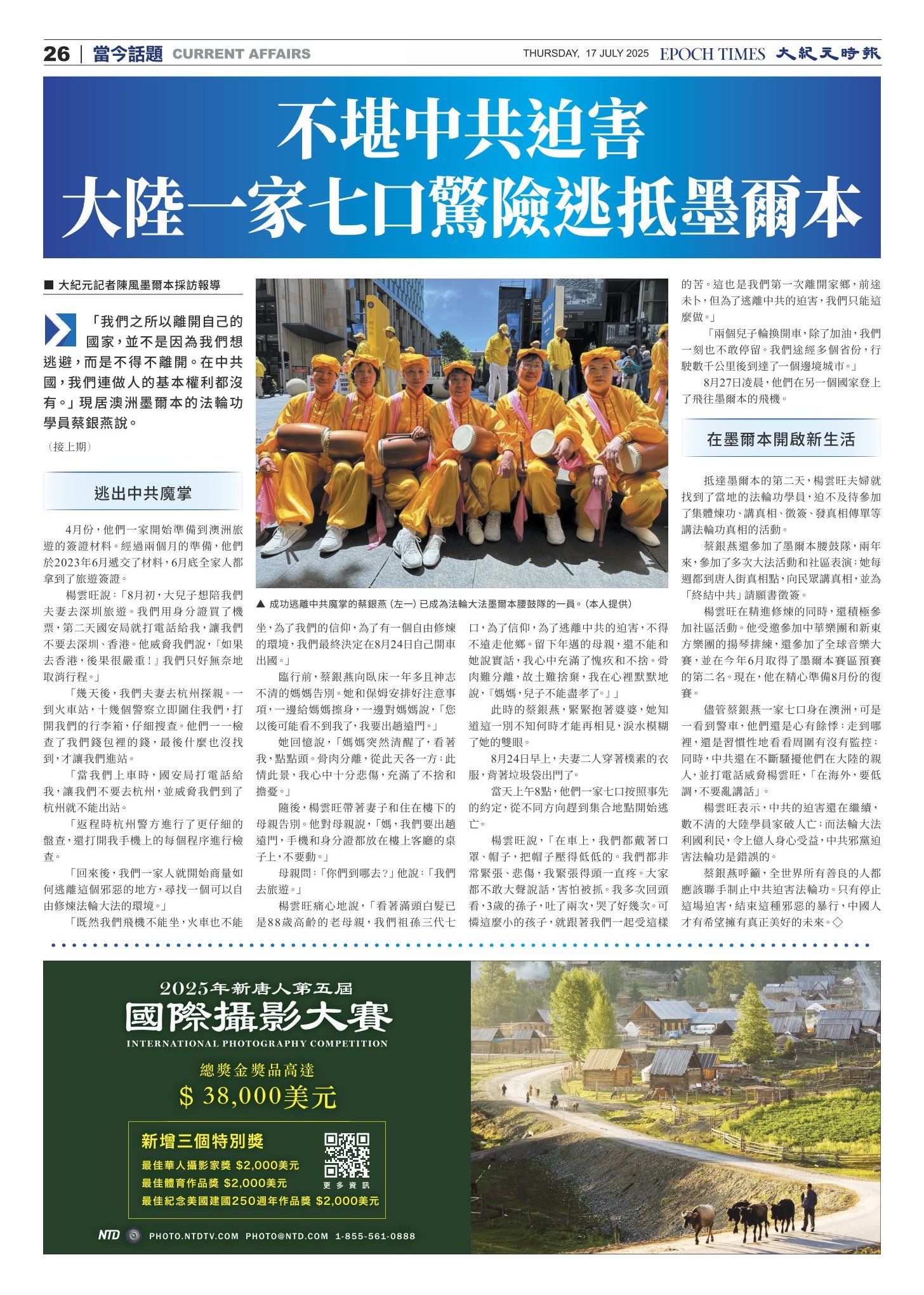 26 | 當今話題 CURRENT AFFAIRS

THURSDAY, 17 JULY 2025 EPOCH TIMES 大紀元時報

不堪中共迫害
大陸一家七口驚險逃抵墨爾本

■ 大紀元記者陳風墨爾本採訪報導

「我們之所以離開自己的國家，並不是因為我們想逃避，而是不得不離開。在中共國，我們連做人的基本權利都沒有。」現居澳洲墨爾本的法輪功學員蔡銀燕說。

（接上期）

逃出中共魔掌

4月份，他們一家開始準備到澳洲旅遊的簽證材料。經過兩個月的準備，他們於2023年6月遞交了材料，6月底全家人都拿到了旅遊簽證。

楊雲旺說：「8月初，大兒子想陪我們夫妻去深圳旅遊。我們用身分證買了機票，第二天國安局就打電話給我，讓我們不要去深圳、香港。他威脅我們說，『如果去香港，後果很嚴重！』我們只好無奈地取消行程。」

「幾天後，我們夫妻去杭州探親。一到火車站，十幾個警察立即圍住我們，打開我們的行李箱，仔細搜查。他們一一檢查了我們錢包裡的錢，最後什麼也沒找到，才讓我們進站。

「當我們上車時，國安局打電話給我，讓我們不要去杭州，並威脅我們到了杭州就不能出站。

「返程時杭州警方進行了更仔細的盤查，還打開我手機上的每個程序進行檢查。

「回來後，我們一家人就開始商量如何逃離這個邪惡的地方，尋找一個可以自由修煉法輪大法的環境。」

「既然我們飛機不能坐，火車也不能坐，為了我們的信仰，為了有一個自由修煉的環境，我們最終決定在8月24日自己開車出國。」

臨行前，蔡銀燕向臥床一年多且神志不清的媽媽告別。她和保姆安排好注意事項，一邊給媽媽擦身，一邊對媽媽說，「您以後可能看不到我了，我要出趟遠門。」

她回憶說，「媽媽突然清醒了，看著我，點點頭。骨肉分離，從此天各一方；此情此景，我心中十分悲傷，充滿了不捨和擔憂。」

隨後，楊雲旺帶著妻子和住在樓下的母親告別。他對母親說，「媽，我們要出趟遠門，手機和身分證都放在樓上客廳的桌子上，不要動。」

母親問：「你們到哪去？」他說：「我們去旅遊。」

楊雲旺痛心地說，「看著滿頭白髮已是88歲高齡的老母親，我們祖孫三代七口，為了信仰，為了逃離中共的迫害，不得不遠走他鄉。留下年邁的母親，還不能和她說實話，我心中充滿了愧疚和不捨。骨肉難分離，故土難捨棄，我在心裡默默地說，『媽媽，兒子不能盡孝了。』」

此時的蔡銀燕，緊緊抱著婆婆，她知道這一別不知何時才能再相見，淚水模糊了她的雙眼。

8月24日早上，夫妻二人穿著樸素的衣服，背著垃圾袋出門了。

當天上午8點，他們一家七口按照事先的約定，從不同方向趕到集合地點開始逃亡。

楊雲旺說，「在車上，我們都戴著口罩、帽子，把帽子壓得低低的。我們都非常緊張、悲傷，我緊張得頭一直疼。大家都不敢大聲說話，害怕被抓。我多次回頭看，3歲的孫子，吐了兩次，哭了好幾次。可憐這麼小的孩子，就跟著我們一起受這樣的苦。這也是我們第一次離開家鄉，前途未卜，但為了逃離中共的迫害，我們只能這麼做。」

「兩個兒子輪換開車，除了加油，我們一刻也不敢停留。我們途經多個省份，行駛數千公里後到達了一個邊境城市。」

8月27日凌晨，他們在另一個國家登上了飛往墨爾本的飛機。

在墨爾本開啟新生活

抵達墨爾本的第二天，楊雲旺夫婦就找到了當地的法輪功學員，迫不及待參加了集體煉功、講真相、徵簽、發真相傳單等講法輪功真相的活動。

蔡銀燕還參加了墨爾本腰鼓隊，兩年來，參加了多次大法活動和社區表演；她每週都到唐人街真相點，向民眾講真相，並為「終結中共」請願書徵簽。

楊雲旺在精進修煉的同時，還積極參加社區活動。他受邀參加中華樂團和新東方樂團的揚琴排練，還參加了全球音樂大賽，並在今年6月取得了墨爾本賽區預賽的第二名。現在，他在精心準備8月份的復賽。

儘管蔡銀燕一家七口身在澳洲，可是一看到警車，他們還是心有餘悸；走到哪裡，還是習慣性地看看周圍有沒有監控；同時，中共還在不斷騷擾他們在大陸的親人，並打電話威脅楊雲旺，「在海外，要低調，不要亂講話」。

楊雲旺表示，中共的迫害還在繼續，數不清的大陸學員家破人亡；而法輪大法利國利民，令上億人身心受益，中共邪黨迫害法輪功是錯誤的。

蔡銀燕呼籲，全世界所有善良的人都應該聯手制止中共迫害法輪功。只有停止這場迫害，結束這種邪惡的暴行，中國人才有希望擁有真正美好的未來。◇

▲ 成功逃離中共魔掌的蔡銀燕（左一）已成為法輪大法墨爾本腰鼓隊的一員。（本人提供）

2025年新唐人第五屆
國際攝影大賽
INTERNATIONAL PHOTOGRAPHY COMPETITION
總獎金獎品高達
$ 38,000美元

新增三個特別獎
最佳華人攝影家獎 $2,000美元
最佳體育作品獎 $2,000美元
最佳紀念美國建國250週年作品獎 $2,000美元
更多資訊

NTD PHOTO.NTDTV.COM PHOTO@NTD.COM 1-855-561-0888